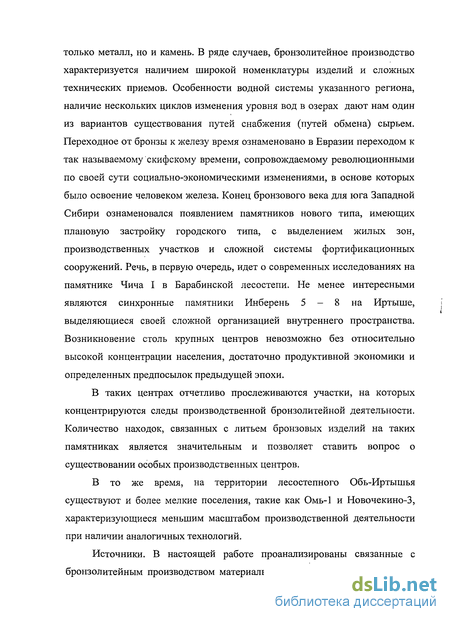 только металл, но и камень. В ряде случаев, бронзолитейное производство характеризуется наличием широкой номенклатуры изделий и сложных технических приемов. Особенности водной системы указанного региона, наличие нескольких циклов изменения уровня вод в озерах дают нам один из вариантов существования путей снабжения (путей обмена) сырьем. Переходное от бронзы к железу время ознаменовано в Евразии переходом к так называемому скифскому времени, сопровождаемому революционными по своей сути социально-экономическими изменениями, в основе которых было освоение человеком железа. Конец бронзового века для юга Западной Сибири ознаменовался появлением памятников нового типа, имеющих плановую застройку городского типа, с выделением жилых зон, производственных участков и сложной системы фортификационных сооружений. Речь, в первую очередь, идет о современных исследованиях на памятнике Чича I в Барабинской лесостепи. Не менее интересными являются синхронные памятники Инберень 5 – 8 на Иртыше, выделяющиеся своей сложной организацией внутреннего пространства. Возникновение столь крупных центров невозможно без относительно высокой концентрации населения, достаточно продуктивной экономики и определенных предпосылок предыдущей эпохи.

В таких центрах отчетливо прослеживаются участки, на которых концентрируются следы производственной бронзолитейной деятельности. Количество находок, связанных с литьем бронзовых изделий на таких памятниках является значительным и позволяет ставить вопрос о существовании особых производственных центров.

В то же время, на территории лесостепного Обь-Иртышья существуют и более мелкие поселения, такие как Омь-1 и Новочекино-3, характеризующиеся меньшим масштабом производственной деятельности при наличии аналогичных технологий.

Источники. В настоящей работе проанализированы связанные с бронзолитейным производством материал

dsLib.net
библиотека диссертаций